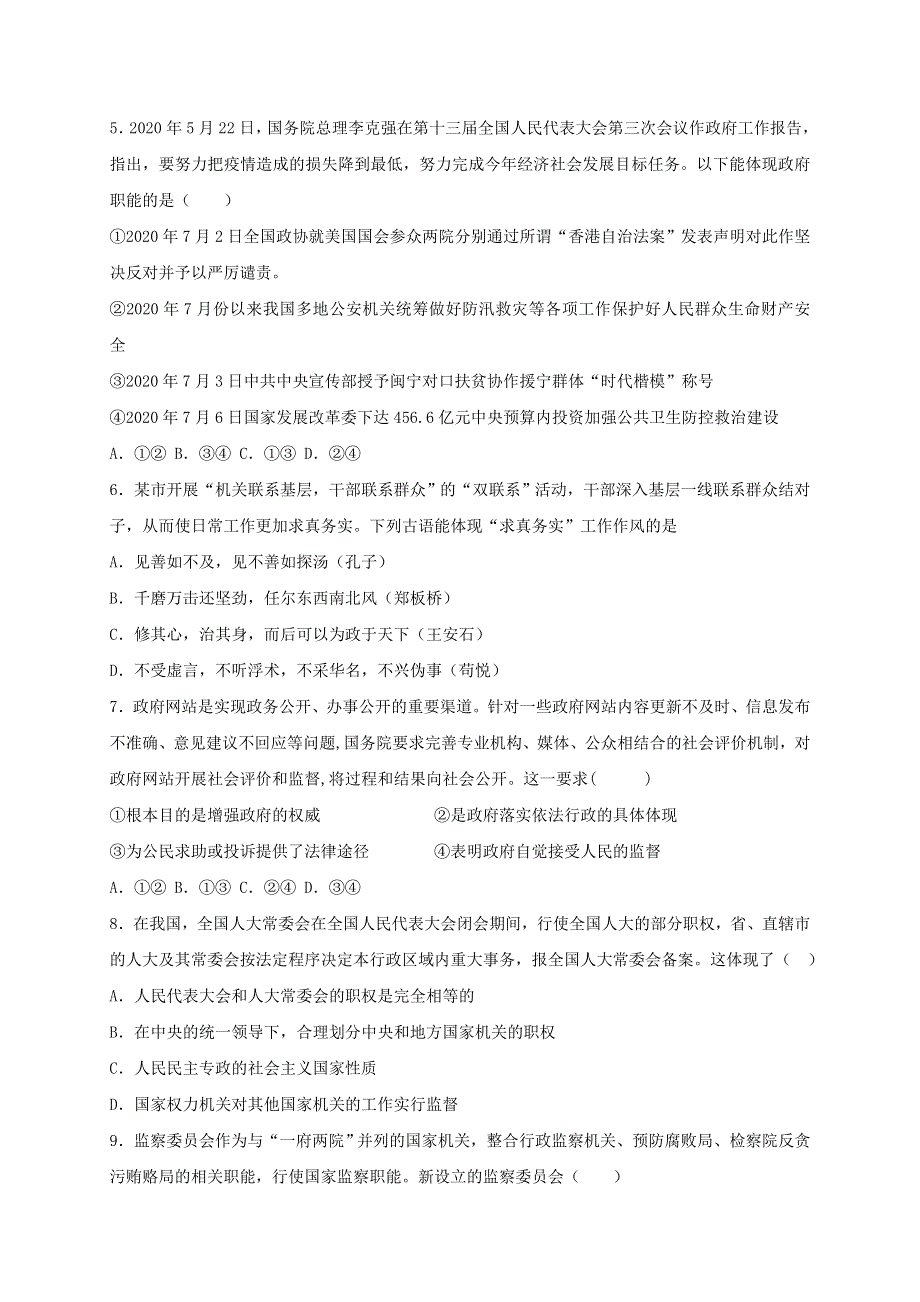 5．2020 年 5 月 22 日，国务院总理李克强在第十三届全国人民代表大会第三次会议作政府工作报告，指出，要努力把疫情造成的损失降到最低，努力完成今年经济社会发展目标任务。以下能体现政府职能的是（　　）

①2020 年 7 月 2 日全国政协就美国国会参众两院分别通过所谓“香港自治法案”发表声明对此作坚决反对并予以严厉谴责。

②2020 年 7 月份以来我国多地公安机关统筹做好防汛救灾等各项工作保护好人民群众生命财产安全

③2020 年 7 月 3 日中共中央宣传部授予闽宁对口扶贫协作援宁群体“时代楷模”称号

④2020 年 7 月 6 日国家发展改革委下达 456.6 亿元中央预算内投资加强公共卫生防控救治建设

A．①② B．③④ C．①③ D．②④

6．某市开展“机关联系基层，干部联系群众”的“双联系”活动，干部深入基层一线联系群众结对子，从而使日常工作更加求真务实。下列古语能体现“求真务实”工作作风的是

A．见善如不及，见不善如探汤（孔子）

B．千磨万击还坚劲，任尔东西南北风（郑板桥）

C．修其心，治其身，而后可以为政于天下（王安石）

D．不受虚言，不听浮术，不采华名，不兴伪事（荀悦）

7．政府网站是实现政务公开、办事公开的重要渠道。针对一些政府网站内容更新不及时、信息发布不准确、意见建议不回应等问题，国务院要求完善专业机构、媒体、公众相结合的社会评价机制，对政府网站开展社会评价和监督，将过程和结果向社会公开。这一要求(　　　)

①根本目的是增强政府的权威　　　　　②是政府落实依法行政的具体体现

③为公民求助或投诉提供了法律途径　　④表明政府自觉接受人民的监督

A．①② B．①③ C．②④ D．③④

8．在我国，全国人大常委会在全国人民代表大会闭会期间，行使全国人大的部分职权，省、直辖市的人大及其常委会按法定程序决定本行政区域内重大事务，报全国人大常委会备案。这体现了（　）

A．人民代表大会和人大常委会的职权是完全相等的

B．在中央的统一领导下，合理划分中央和地方国家机关的职权

C．人民民主专政的社会主义国家性质

D．国家权力机关对其他国家机关的工作实行监督

9．监察委员会作为与“一府两院”并列的国家机关，整合行政监察机关、预防腐败局、检察院反贪污贿赂局的相关职能，行使国家监察职能。新设立的监察委员会（　　）